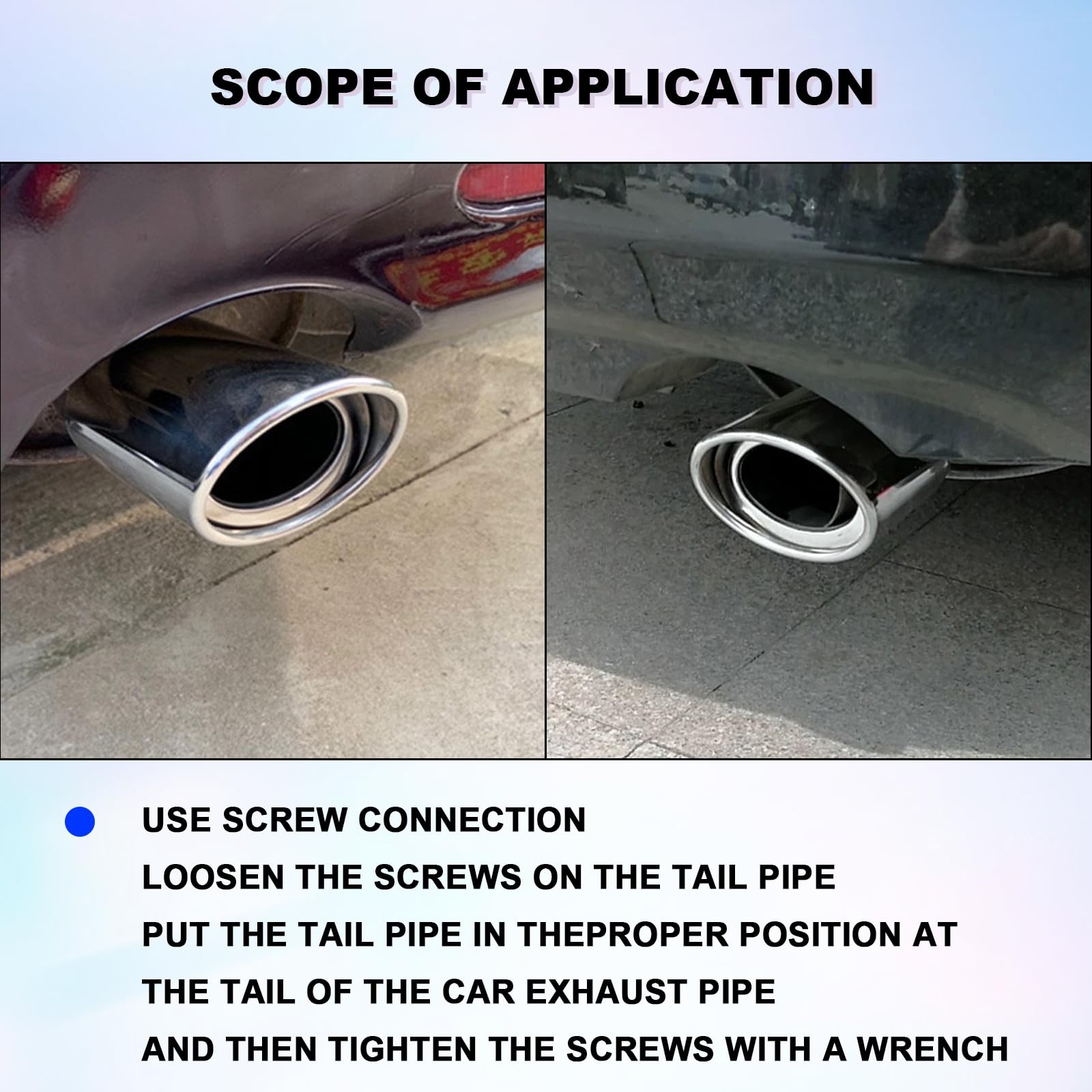 SCOPE OF APPLICATION

• USE SCREW CONNECTION
LOOSEN THE SCREWS ON THE TAIL PIPE
PUT THE TAIL PIPE IN THEPROPER POSITION AT THE TAIL OF THE CAR EXHAUST PIPE
AND THEN TIGHTEN THE SCREWS WITH A WRENCH